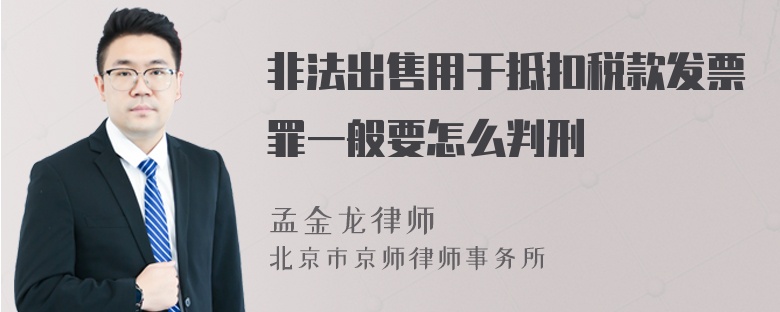 非法出售用于抵扣税款发票罪一般要怎么判刑

孟金龙律师
北京市京师律师事务所